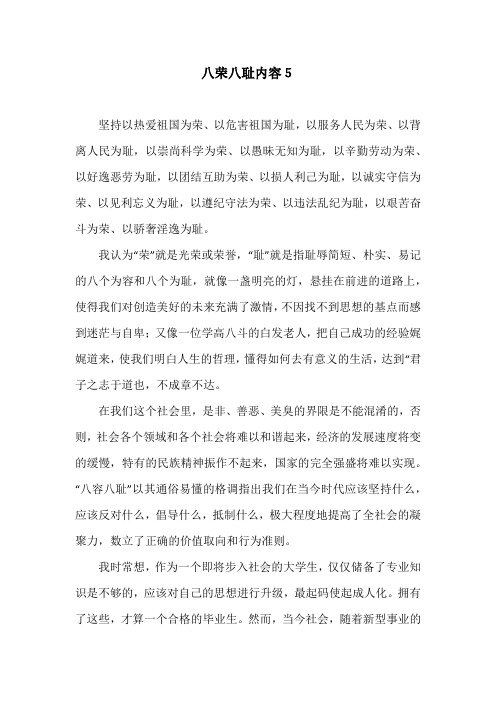 八荣八耻内容 5

坚持以热爱祖国为荣、以危害祖国为耻，以服务人民为荣、以背离人民为耻，以崇尚科学为荣、以愚昧无知为耻，以辛勤劳动为荣、以好逸恶劳为耻，以团结互助为荣、以损人利己为耻，以诚实守信为荣、以见利忘义为耻，以遵纪守法为荣、以违法乱纪为耻，以艰苦奋斗为荣、以骄奢淫逸为耻。

我认为“荣”就是光荣或荣誉，“耻”就是指耻辱简短、朴实、易记的八个为容和八个为耻，就像一盏明亮的灯，悬挂在前进的道路上，使得我们对创造美好的未来充满了激情，不因找不到思想的基点而感到迷茫与自卑；又像一位学高八斗的白发老人，把自己成功的经验娓娓道来，使我们明白人生的哲理，懂得如何去有意义的生活，达到“君子之志于道也，不成章不达。

在我们这个社会里，是非、善恶、美臭的界限是不能混淆的，否则，社会各个领域和各个社会将难以和谐起来，经济的发展速度将变的缓慢，特有的民族精神振作不起来，国家的完全强盛将难以实现。“八容八耻”以其通俗易懂的格调指出我们在当今时代应该坚持什么，应该反对什么，倡导什么，抵制什么，极大程度地提高了全社会的凝聚力，数立了正确的价值取向和行为准则。

我时常想，作为一个即将步入社会的大学生，仅仅储备了专业知识是不够的，应该对自己的思想进行升级，最起码使起成人化。拥有了这些，才算一个合格的毕业生。然而，当今社会，随着新型事业的